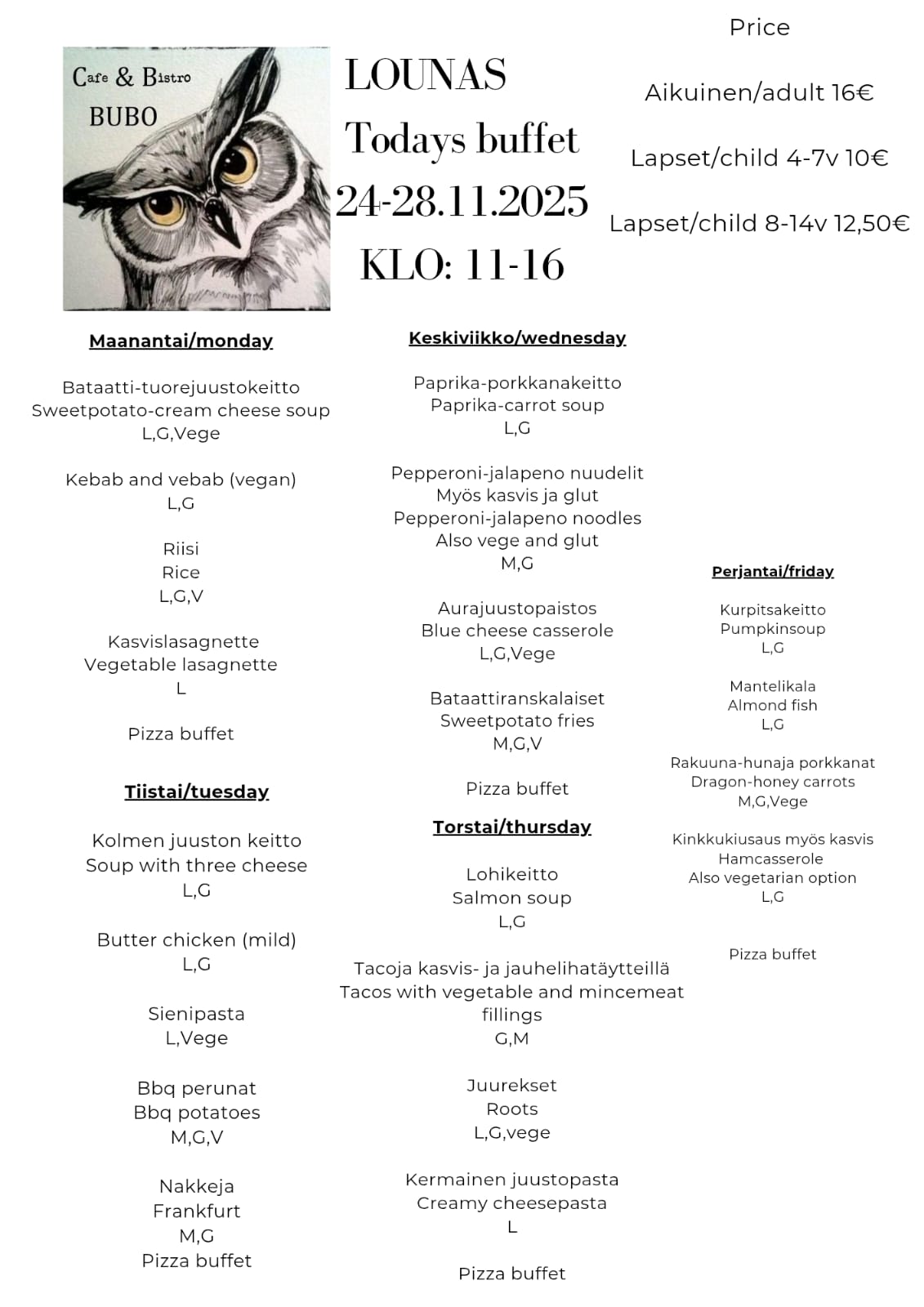 Cafe & Bistro
BUBO

LOUNAS
Todays buffet
24-28.11.2025
KLO: 11-16

Price

Aikuinen/adult 16€

Lapset/child 4-7v 10€

Lapset/child 8-14v 12,50€

Maanantai/monday

Bataatti-tuorejuustokeitto
Sweetpotato-cream cheese soup
L,G,Vege

Kebab and vebab (vegan)
L,G

Riisi
Rice
L,G,V

Kasvislasagnette
Vegetable lasagnette
L

Pizza buffet

Tiistai/tuesday

Kolmen juuston keitto
Soup with three cheese
L,G

Butter chicken (mild)
L,G

Sienipasta
L,Vege

Bbq perunat
Bbq potatoes
M,G,V

Nakkeja
Frankfurt
M,G
Pizza buffet

Keskiviikko/wednesday

Paprika-porkkanakeitto
Paprika-carrot soup
L,G

Pepperoni-jalapeno nuudelit
Myös kasvis ja glut
Pepperoni-jalapeno noodles
Also vege and glut
M,G

Aurajuustopaistos
Blue cheese casserole
L,G,Vege

Bataattiranskalaiset
Sweetpotato fries
M,G,V

Pizza buffet

Torstai/thursday

Lohikeitto
Salmon soup
L,G

Tacoja kasvis- ja jauhelihatäytteillä
Tacos with vegetable and mincemeat fillings
G,M

Juurekset
Roots
L,G,vege

Kermainen juustopasta
Creamy cheesepasta
L

Pizza buffet

Perjantai/friday

Kurpitsakeitto
Pumpkinsoup
L,G

Mantelikala
Almond fish
L,G

Rakuuna-hunaja porkkanat
Dragon-honey carrots
M,G,Vege

Kinkkukiusaus myös kasvis
Hamcasserole
Also vegetarian option
L,G

Pizza buffet